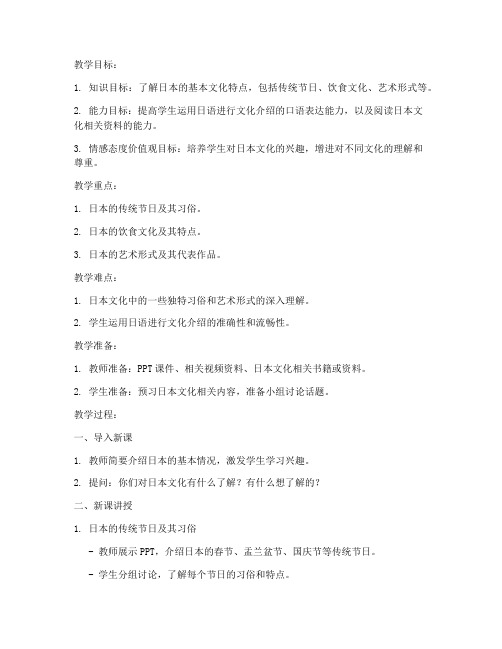 教学目标：

1. 知识目标：了解日本的基本文化特点，包括传统节日、饮食文化、艺术形式等。

2. 能力目标：提高学生运用日语进行文化介绍的口语表达能力，以及阅读日本文化相关资料的能力。

3. 情感态度价值观目标：培养学生对日本文化的兴趣，增进对不同文化的理解和尊重。

教学重点：

1. 日本的传统节日及其习俗。

2. 日本的饮食文化及其特点。

3. 日本的艺术形式及其代表作品。

教学难点：

1. 日本文化中的一些独特习俗和艺术形式的深入理解。

2. 学生运用日语进行文化介绍的准确性和流畅性。

教学准备：

1. 教师准备：PPT课件、相关视频资料、日本文化相关书籍或资料。

2. 学生准备：预习日本文化相关内容，准备小组讨论话题。

教学过程：

一、导入新课

1. 教师简要介绍日本的基本情况，激发学生学习兴趣。

2. 提问：你们对日本文化有什么了解？有什么想了解的？

二、新课讲授

1. 日本的传统节日及其习俗

- 教师展示PPT，介绍日本的春节、盂兰盆节、国庆节等传统节日。

- 学生分组讨论，了解每个节日的习俗和特点。